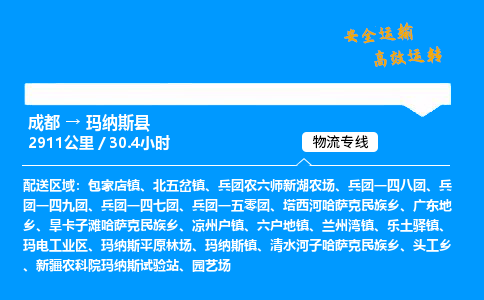 安全运输
高效运转

成都 → 玛纳斯县
2911公里 / 30.4小时

物流专线

配送区域：包家店镇、北五岔镇、兵团农六师新湖农场、兵团一四八团、兵团一四九团、兵团一四七团、兵团一五零团、塔西河哈萨克民族乡、广东地乡、旱卡子滩哈萨克民族乡、凉州户镇、六户地镇、兰州湾镇、乐土驿镇、玛电工业区、玛纳斯平原林场、玛纳斯镇、清水河子哈萨克民族乡、头工乡、新疆农科院玛纳斯试验站、园艺场